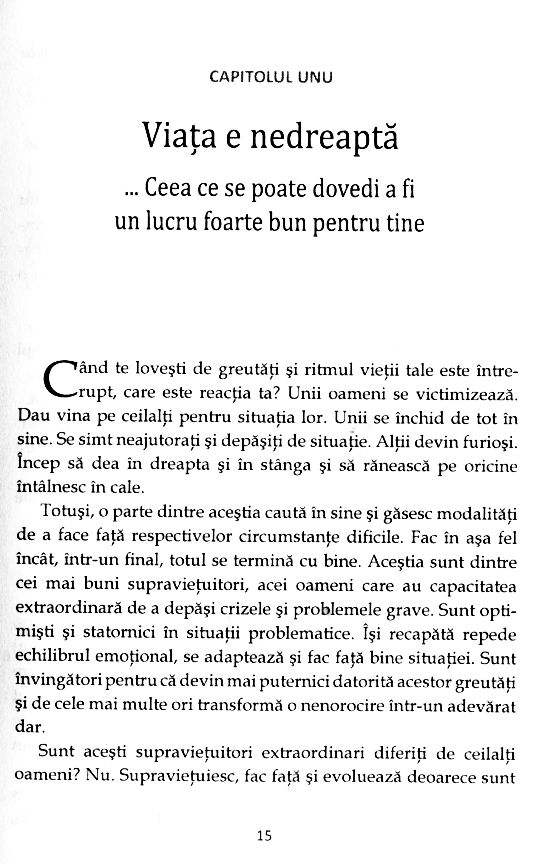 CAPITOLUL UNU

Viața e nedreaptă

... Ceea ce se poate dovedi a fi un lucru foarte bun pentru tine

Când te lovești de greutăți și ritmul vieții tale este întrerupt, care este reacția ta? Unii oameni se victimizează. Dau vina pe ceilalți pentru situația lor. Unii se închid de tot în sine. Se simt neajutorați și depășiți de situație. Alții devin furioși. Încep să dea în dreapta și în stânga și să rănească pe oricine întâlnesc în cale.

Totuși, o parte dintre aceștia caută în sine și găsesc modalități de a face față respectivelor circumstanțe dificile. Fac în așa fel încât, într-un final, totul se termină cu bine. Aceștia sunt dintre cei mai buni supraviețuitori, acei oameni care au capacitatea extraordinară de a depăși crizele și problemele grave. Sunt optimiști și statornici în situații problematice. Își recapătă repede echilibrul emoțional, se adaptează și fac față bine situației. Sunt învingători pentru că devin mai puternici datorită acestor greutăți și de cele mai multe ori transformă o nenorocire într-un adevărat dar.

Sunt acești supraviețuitori extraordinari diferiți de ceilalți oameni? Nu. Supraviețuiesc, fac față și evoluează deoarece sunt

15